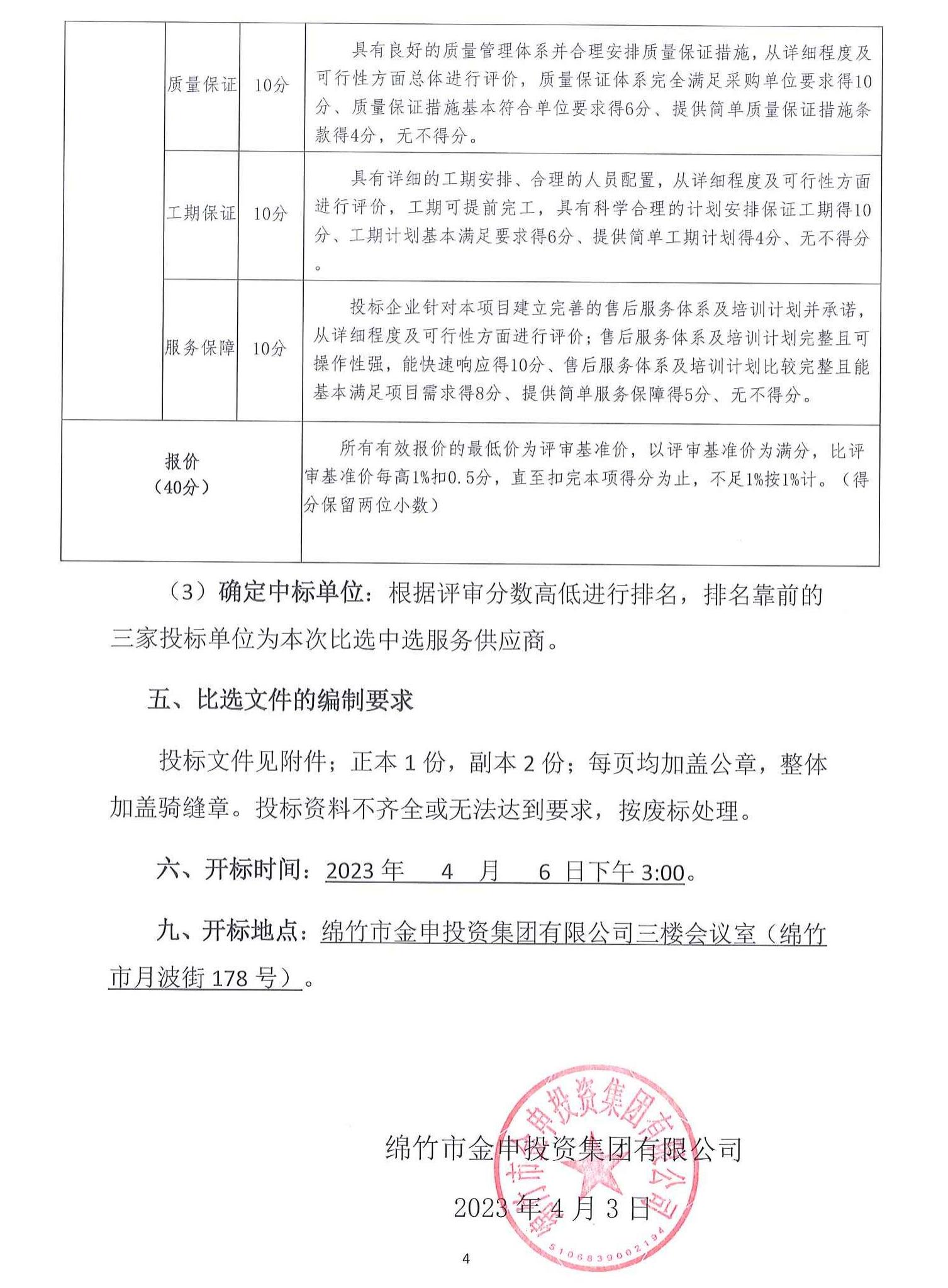 |  | 质量保证 | 10分 | 具有良好的质量管理体系并合理安排质量保证措施，从详细程度及可行性方面总体进行评价，质量保证体系完全满足采购单位要求得10分、质量保证措施基本符合单位要求得6分、提供简单质量保证措施条款得4分，无不得分。 |
|---|---|---|---|
|  | 工期保证 | 10分 | 具有详细的工期安排、合理的人员配置，从详细程度及可行性方面进行评价，工期可提前完工，具有科学合理的计划安排保证工期得10分、工期计划基本满足要求得6分、提供简单工期计划得4分、无不得分。 |
|  | 服务保障 | 10分 | 投标企业针对本项目建立完善的售后服务体系及培训计划并承诺，从详细程度及可行性方面进行评价；售后服务体系及培训计划完整且可操作性强，能快速响应得10分、售后服务体系及培训计划比较完整且能基本满足项目需求得8分、提供简单服务保障得5分、无不得分。 |
| 报价（40分） |  |  | 所有有效报价的最低价为评审基准价，以评审基准价为满分，比评审基准价每高1%扣0.5分，直至扣完本项得分为止，不足1%按1%计。（得分保留两位小数） |

（3）确定中标单位：根据评审分数高低进行排名，排名靠前的三家投标单位为本次比选中选服务供应商。

五、比选文件的编制要求

投标文件见附件；正本 1 份，副本 2 份；每页均加盖公章，整体加盖骑缝章。投标资料不齐全或无法达到要求，按废标处理。

六、开标时间：2023 年 4 月 6 日下午 3:00。

九、开标地点：绵竹市金申投资集团有限公司三楼会议室（绵竹市月波街 178 号）。

绵竹市金申投资集团有限公司

2023 年 4 月 3 日

绵竹市金申投资集团有限公司
5106839002194

4